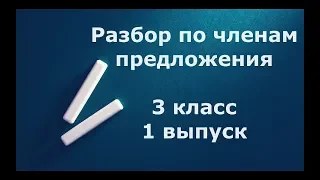 Разбор по членам предложения

3 класс
1 выпуск